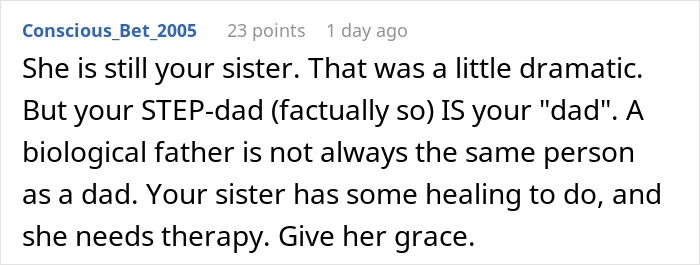 Conscious_Bet_2005 23 points 1 day ago

She is still your sister. That was a little dramatic. But your STEP-dad (factually so) IS your "dad". A biological father is not always the same person as a dad. Your sister has some healing to do, and she needs therapy. Give her grace.